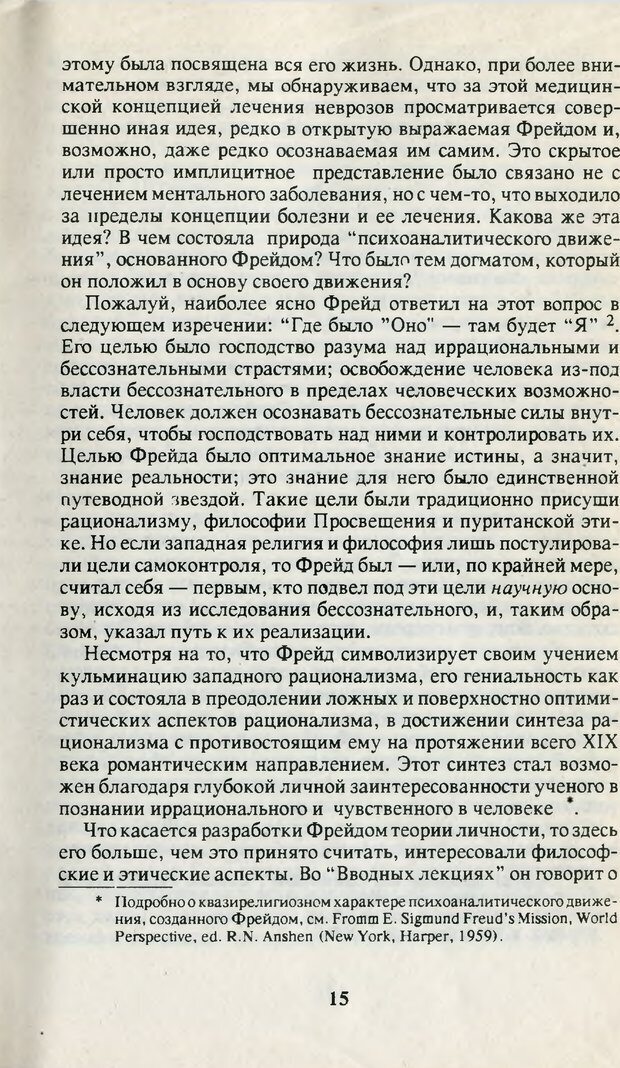 этому была посвящена вся его жизнь. Однако, при более внимательном взгляде, мы обнаруживаем, что за этой медицинской концепцией лечения неврозов просматривается совершенно иная идея, редко в открытую выражаемая Фрейдом и, возможно, даже редко осознаваемая им самим. Это скрытое или просто имплицитное представление было связано не с лечением ментального заболевания, но с чем-то, что выходило за пределы концепции болезни и ее лечения. Какова же эта идея? В чем состояла природа "психоаналитического движения", основанного Фрейдом? Что было тем догматом, который он положил в основу своего движения?

Пожалуй, наиболее ясно Фрейд ответил на этот вопрос в следующем изречении: "Где было "Оно" — там будет "Я" $^2$. Его целью было господство разума над иррациональными и бессознательными страстями; освобождение человека из-под власти бессознательного в пределах человеческих возможностей. Человек должен осознавать бессознательные силы внутри себя, чтобы господствовать над ними и контролировать их. Целью Фрейда было оптимальное знание истины, а значит, знание реальности; это знание для него было единственной путеводной звездой. Такие цели были традиционно присущи рационализму, философии Просвещения и пуританской этике. Но если западная религия и философия лишь постулировали цели самоконтроля, то Фрейд был — или, по крайней мере, считал себя — первым, кто подвел под эти цели научную основу, исходя из исследования бессознательного, и, таким образом, указал путь к их реализации.

Несмотря на то, что Фрейд символизирует своим учением кульминацию западного рационализма, его гениальность как раз и состояла в преодолении ложных и поверхностно оптимистических аспектов рационализма, в достижении синтеза рационализма с противостоящим ему на протяжении всего XIX века романтическим направлением. Этот синтез стал возможен благодаря глубокой личной заинтересованности ученого в познании иррационального и чувственного в человеке *.

Что касается разработки Фрейдом теории личности, то здесь его больше, чем это принято считать, интересовали философские и этические аспекты. Во "Вводных лекциях" он говорит о

* Подробно о квазирелигиозном характере психоаналитического движения, созданного Фрейдом, см. Fromm E. Sigmund Freud's Mission, World Perspective, ed. R.N. Anshen (New York, Harper, 1959).

15